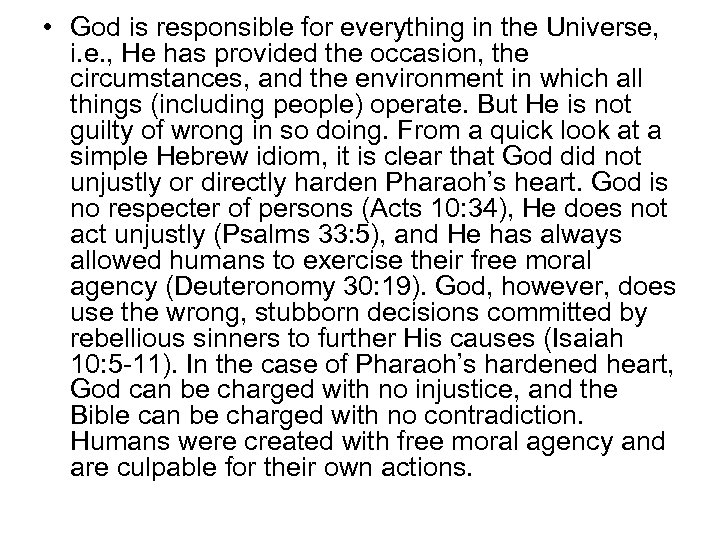 • God is responsible for everything in the Universe, i.e., He has provided the occasion, the circumstances, and the environment in which all things (including people) operate. But He is not guilty of wrong in so doing. From a quick look at a simple Hebrew idiom, it is clear that God did not unjustly or directly harden Pharaoh's heart. God is no respecter of persons (Acts 10:34), He does not act unjustly (Psalms 33:5), and He has always allowed humans to exercise their free moral agency (Deuteronomy 30:19). God, however, does use the wrong, stubborn decisions committed by rebellious sinners to further His causes (Isaiah 10:5-11). In the case of Pharaoh's hardened heart, God can be charged with no injustice, and the Bible can be charged with no contradiction. Humans were created with free moral agency and are culpable for their own actions.